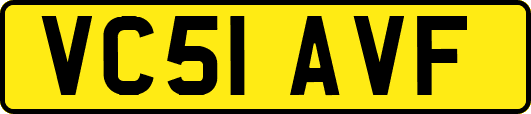 VC51 AVF